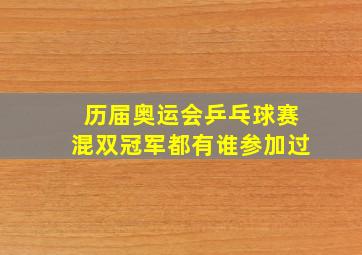 历届奥运会乒乓球赛
混双冠军都有谁参加过